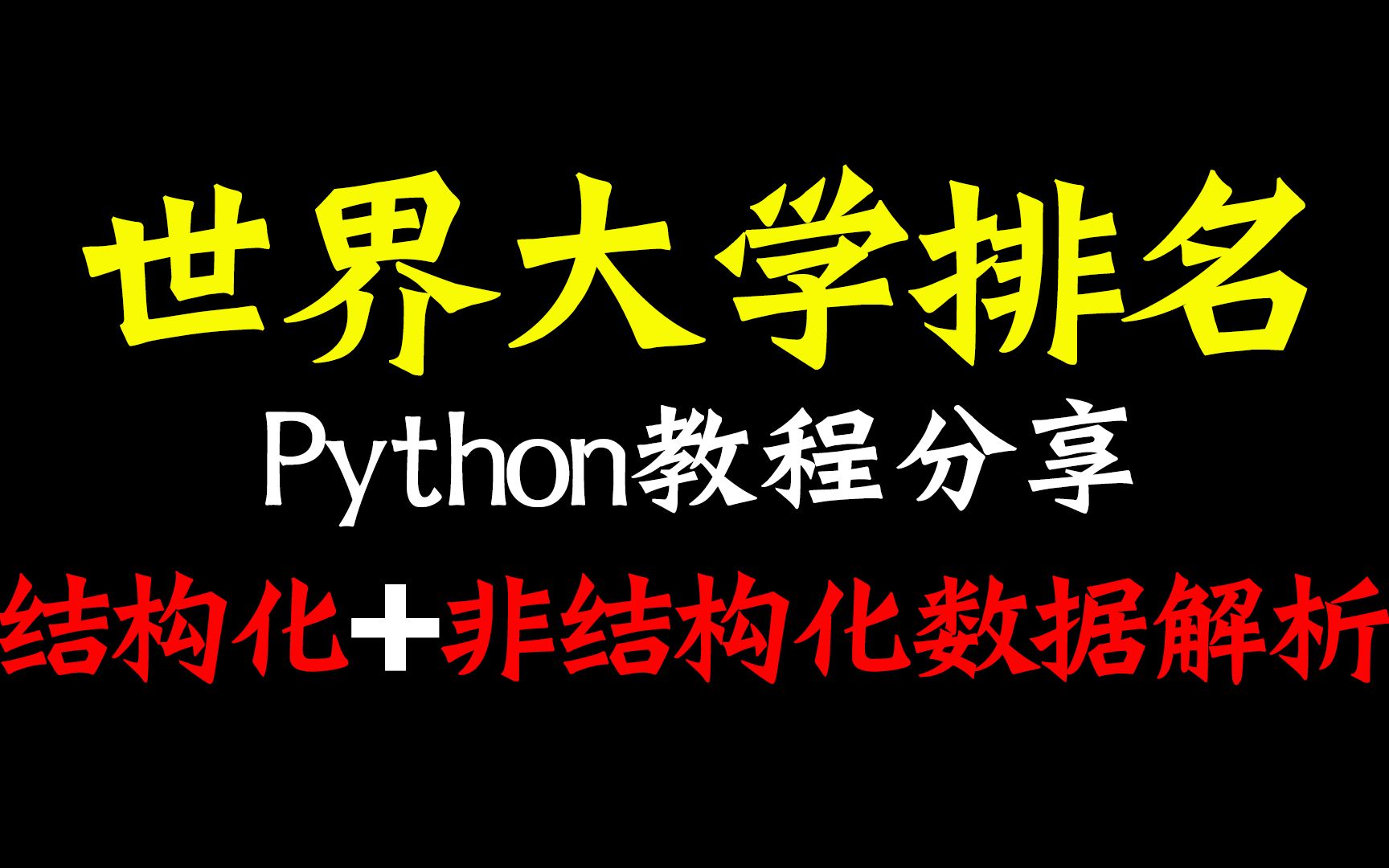 世界大学排名

Python教程分享

结构化+非结构化数据解析